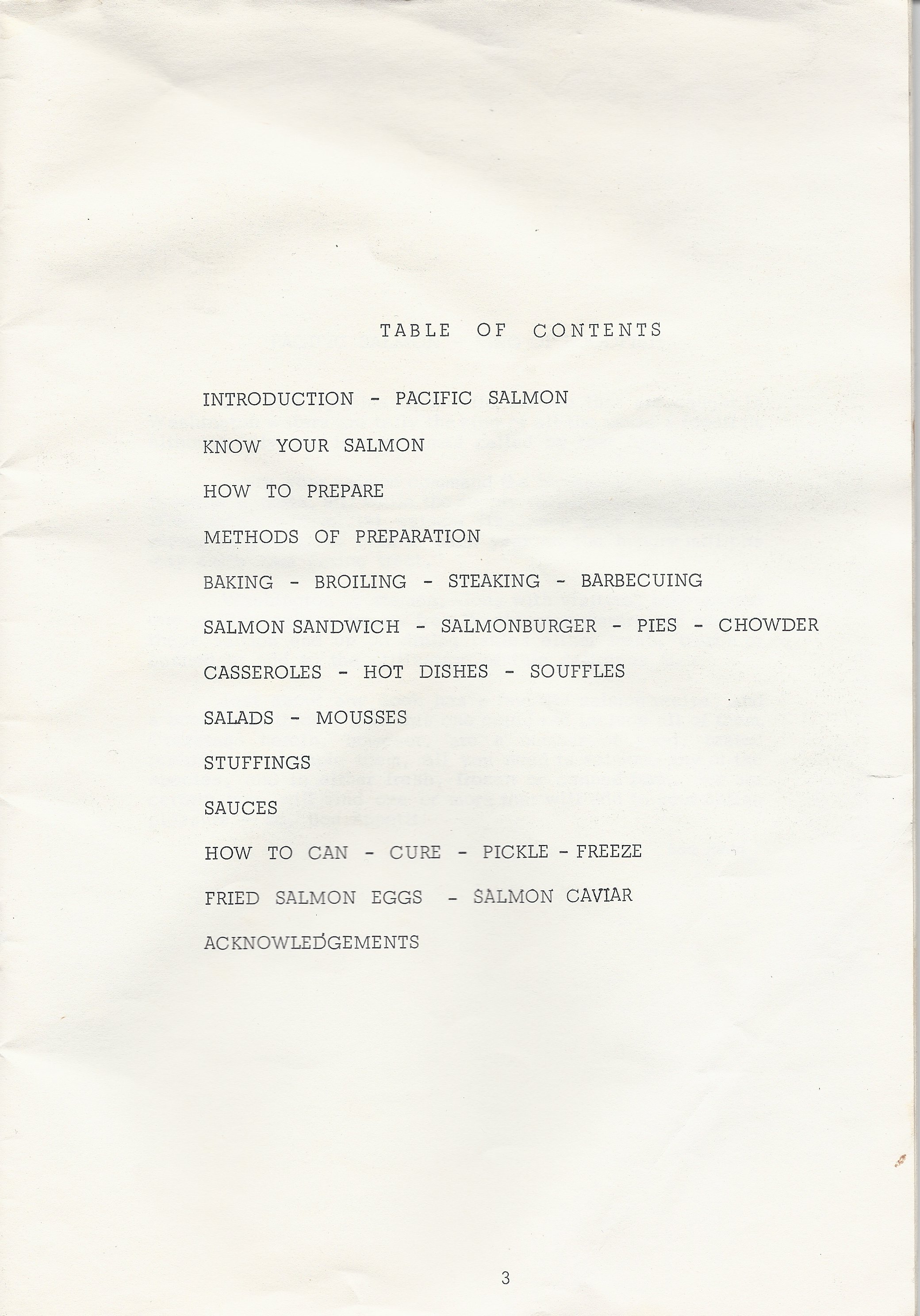 TABLE OF CONTENTS

INTRODUCTION - PACIFIC SALMON

KNOW YOUR SALMON

HOW TO PREPARE

METHODS OF PREPARATION

BAKING - BROILING - STEAKING - BARBECUING

SALMON SANDWICH - SALMONBURGER - PIES - CHOWDER

CASSEROLES - HOT DISHES - SOUFFLES

SALADS - MOUSSES

STUFFINGS

SAUCES

HOW TO CAN - CURE - PICKLE - FREEZE

FRIED SALMON EGGS - SALMON CAVIAR

ACKNOWLEDGEMENTS

3